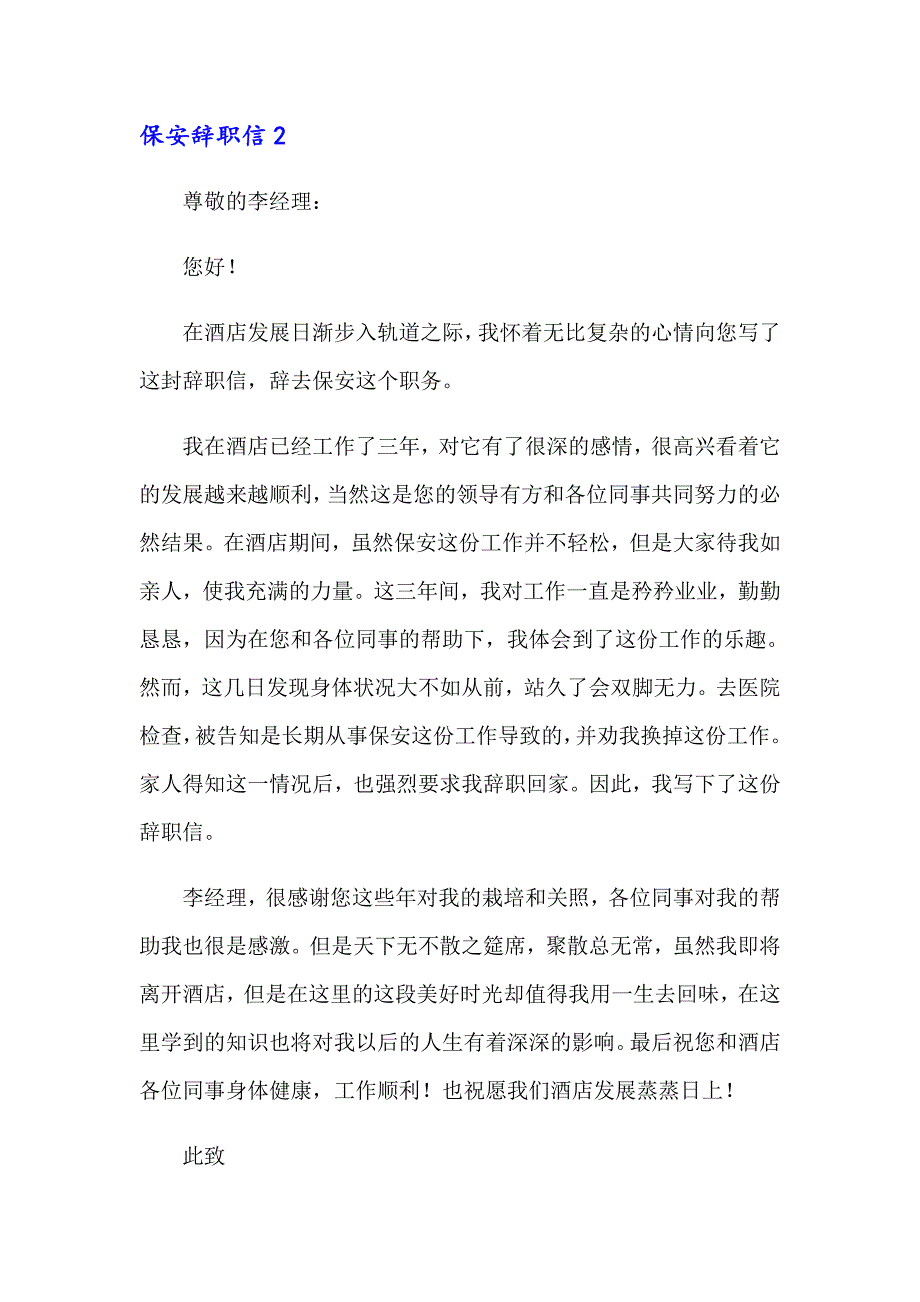 保安辞职信 2

尊敬的李经理：

您好！

在酒店发展日渐步入轨道之际，我怀着无比复杂的心情向您写了这封辞职信，辞去保安这个职务。

我在酒店已经工作了三年，对它有了很深的感情，很高兴看着它的发展越来越顺利，当然这是您的领导有方和各位同事共同努力的必然结果。在酒店期间，虽然保安这份工作并不轻松，但是大家待我如亲人，使我充满的力量。这三年间，我对工作一直是矜矜业业，勤勤恳恳，因为在您和各位同事的帮助下，我体会到了这份工作的乐趣。然而，这几日发现身体状况大不如从前，站久了会双脚无力。去医院检查，被告知是长期从事保安这份工作导致的，并劝我换掉这份工作。家人得知这一情况后，也强烈要求我辞职回家。因此，我写下了这份辞职信。

李经理，很感谢您这些年对我的栽培和关照，各位同事对我的帮助我也很是感激。但是天下无不散之筵席，聚散总无常，虽然我即将离开酒店，但是在这里的这段美好时光却值得我用一生去回味，在这里学到的知识也将对我以后的人生有着深深的影响。最后祝您和酒店各位同事身体健康，工作顺利！也祝愿我们酒店发展蒸蒸日上！

此致